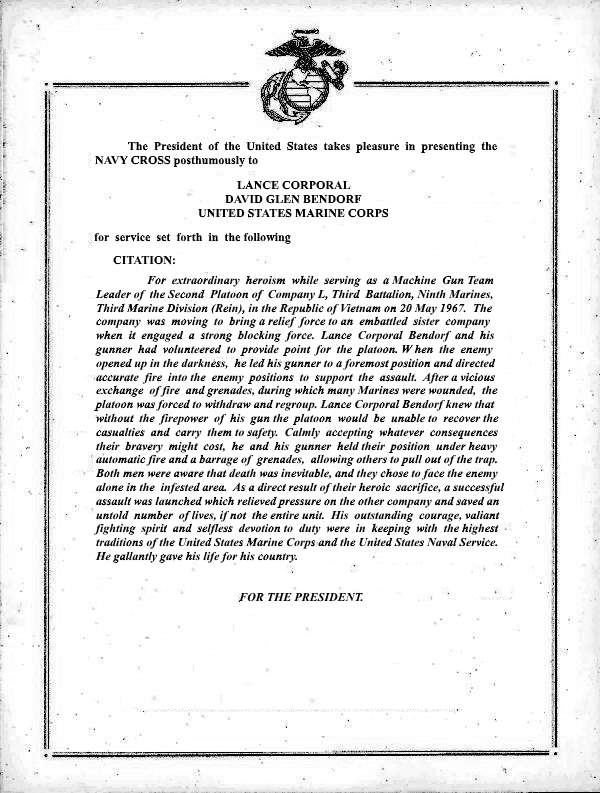 The President of the United States takes pleasure in presenting the NAVY CROSS posthumously to

LANCE CORPORAL
DAVID GLEN BENDORF
UNITED STATES MARINE CORPS

for service set forth in the following

CITATION:

For extraordinary heroism while serving as a Machine Gun Team Leader of the Second Platoon of Company L, Third Battalion, Ninth Marines, Third Marine Division (Rein), in the Republic of Vietnam on 20 May 1967. The company was moving to bring a relief force to an embattled sister company when it engaged a strong blocking force. Lance Corporal Bendorf and his gunner had volunteered to provide point for the platoon. When the enemy opened up in the darkness, he led his gunner to a foremost position and directed accurate fire into the enemy positions to support the assault. After a vicious exchange of fire and grenades, during which many Marines were wounded, the platoon was forced to withdraw and regroup. Lance Corporal Bendorf knew that without the firepower of his gun the platoon would be unable to recover the casualties and carry them to safety. Calmly accepting whatever consequences their bravery might cost, he and his gunner held their position under heavy automatic fire and a barrage of grenades, allowing others to pull out of the trap. Both men were aware that death was inevitable, and they chose to face the enemy alone in the infested area. As a direct result of their heroic sacrifice, a successful assault was launched which relieved pressure on the other company and saved an untold number of lives, if not the entire unit. His outstanding courage, valiant fighting spirit and selfless devotion to duty were in keeping with the highest traditions of the United States Marine Corps and the United States Naval Service. He gallantly gave his life for his country.

FOR THE PRESIDENT.